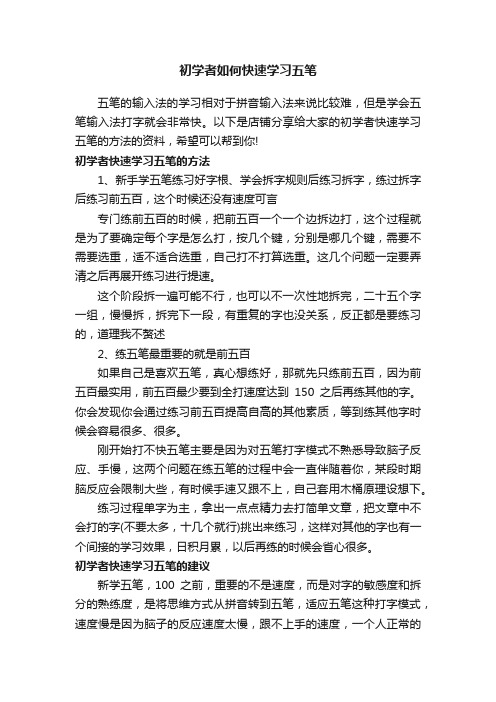 初学者如何快速学习五笔

五笔的输入法的学习相对于拼音输入法来说比较难，但是学会五笔输入法打字就会非常快。以下是店铺分享给大家的初学者快速学习五笔的方法的资料，希望可以帮到你!

初学者快速学习五笔的方法

1、新手学五笔练习好字根、学会拆字规则后练习拆字，练过拆字后练习前五百，这个时候还没有速度可言

专门练前五百的时候，把前五百一个一个边拆边打，这个过程就是为了要确定每个字是怎么打，按几个键，分别是哪几个键，需要不需要选重，适不适合选重，自己打不打算选重。这几个问题一定要弄清之后再展开练习进行提速。

这个阶段拆一遍可能不行，也可以不一次性地拆完，二十五个字一组，慢慢拆，拆完下一段，有重复的字也没关系，反正都是要练习的，道理我不赘述

2、练五笔最重要的就是前五百

如果自己是喜欢五笔，真心想练好，那就先只练前五百，因为前五百最实用，前五百最少要到全打速度达到 150 之后再练其他的字。你会发现你会通过练习前五百提高自高的其他素质，等到练其他字时候会容易很多、很多。

刚开始打不快五笔主要是因为对五笔打字模式不熟悉导致脑子反应、手慢，这两个问题在练五笔的过程中会一直伴随着你，某段时期脑反应会限制大些，有时候手速又跟不上，自己套用木桶原理设想下。

练习过程单字为主，拿出一点点精力去打简单文章，把文章中不会打的字(不要太多，十几个就行)挑出来练习，这样对其他的字也有一个间接的学习效果，日积月累，以后再练的时候会省心很多。

初学者快速学习五笔的建议

新学五笔，100 之前，重要的不是速度，而是对字的敏感度和拆分的熟练度，是将思维方式从拼音转到五笔，适应五笔这种打字模式，速度慢是因为脑子的反应速度太慢，跟不上手的速度，一个人正常的